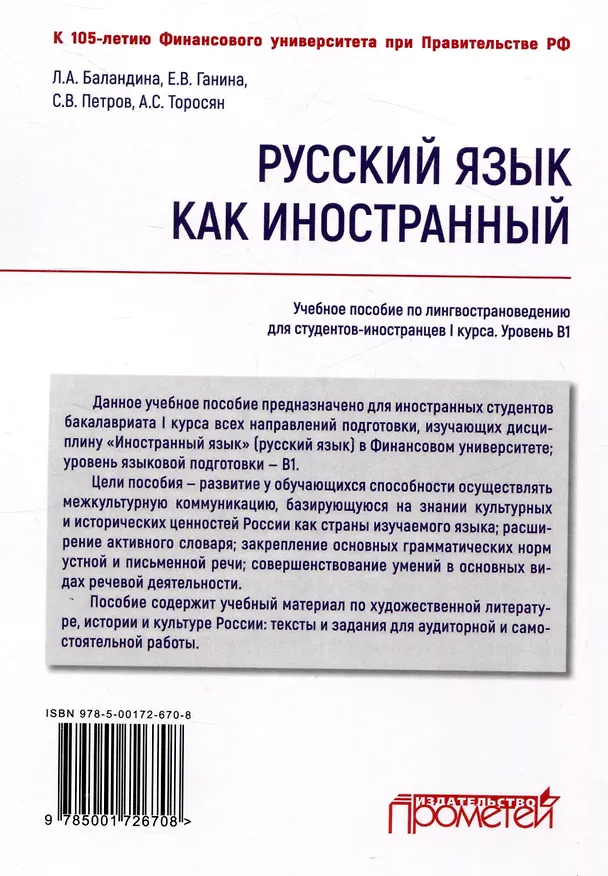 К 105-летию Финансового университета при Правительстве РФ

Л.А. Баландина, Е.В. Ганина,
С.В. Петров, А.С. Торосян

РУССКИЙ ЯЗЫК
КАК ИНОСТРАННЫЙ

Учебное пособие по лингвострановедению
для студентов-иностранцев I курса. Уровень В1

Данное учебное пособие предназначено для иностранных студентов бакалавриата I курса всех направлений подготовки, изучающих дисциплину «Иностранный язык» (русский язык) в Финансовом университете; уровень языковой подготовки – В1.

Цели пособия – развитие у обучающихся способности осуществлять межкультурную коммуникацию, базирующуюся на знании культурных и исторических ценностей России как страны изучаемого языка; расширение активного словаря; закрепление основных грамматических норм устной и письменной речи; совершенствование умений в основных видах речевой деятельности.

Пособие содержит учебный материал по художественной литературе, истории и культуре России: тексты и задания для аудиторной и самостоятельной работы.

ISBN 978-5-00172-670-8

9 785001 726708 >

ИЗДАТЕЛЬСТВО
ПРОМЕТЕЙ